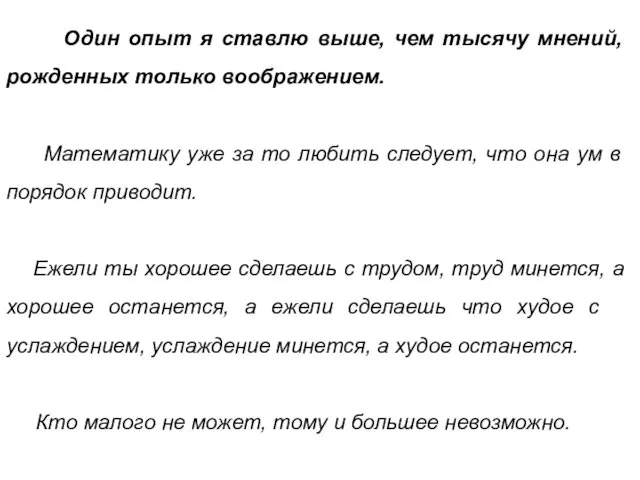 Один опыт я ставлю выше, чем тысячу мнений, рожденных только воображением.

Математику уже за то любить следует, что она ум в порядок приводит.

Ежели ты хорошее сделаешь с трудом, труд минется, а хорошее останется, а ежели сделаешь что худое с услаждением, услаждение минется, а худое останется.

Кто малого не может, тому и большее невозможно.